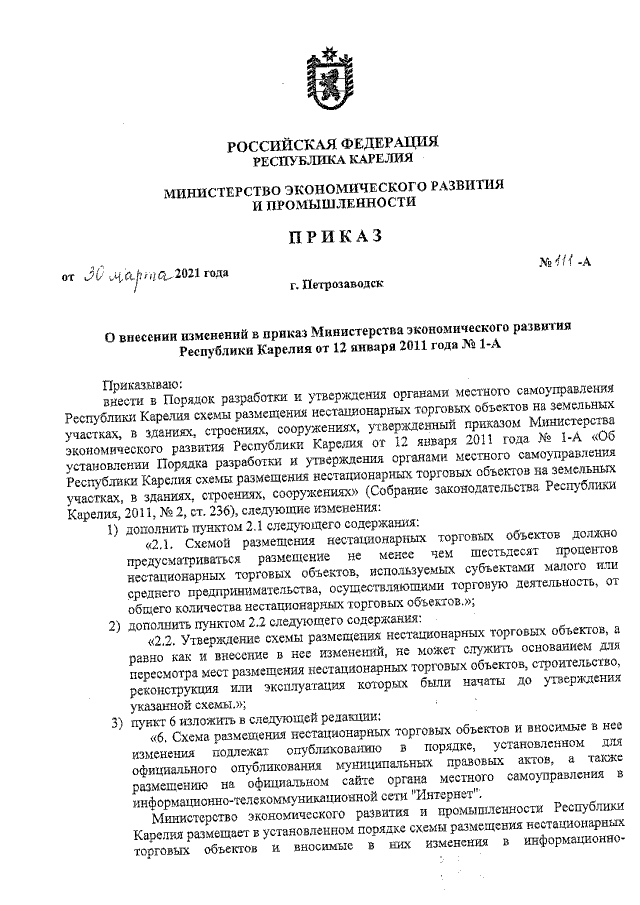 РОССИЙСКАЯ ФЕДЕРАЦИЯ
РЕСПУБЛИКА КАРЕЛИЯ

МИНИСТЕРСТВО ЭКОНОМИЧЕСКОГО РАЗВИТИЯ
И ПРОМЫШЛЕННОСТИ

ПРИКАЗ

от 30 марта 2021 года

№ 111 -А

г. Петрозаводск

О внесении изменений в приказ Министерства экономического развития Республики Карелия от 12 января 2011 года № 1-А

Приказываю:
внести в Порядок разработки и утверждения органами местного самоуправления Республики Карелия схемы размещения нестационарных торговых объектов на земельных участках, в зданиях, строениях, сооружениях, утвержденный приказом Министерства экономического развития Республики Карелия от 12 января 2011 года № 1-А «Об установлении Порядка разработки и утверждения органами местного самоуправления Республики Карелия схемы размещения нестационарных торговых объектов на земельных участках, в зданиях, строениях, сооружениях» (Собрание законодательства Республики Карелия, 2011, № 2, ст. 236), следующие изменения:
1) дополнить пунктом 2.1 следующего содержания:
«2.1. Схемой размещения нестационарных торговых объектов должно предусматриваться размещение не менее чем шестьдесят процентов нестационарных торговых объектов, используемых субъектами малого или среднего предпринимательства, осуществляющими торговую деятельность, от общего количества нестационарных торговых объектов.»;
2) дополнить пунктом 2.2 следующего содержания:
«2.2. Утверждение схемы размещения нестационарных торговых объектов, а равно как и внесение в нее изменений, не может служить основанием для пересмотра мест размещения нестационарных торговых объектов, строительство, реконструкция или эксплуатация которых были начаты до утверждения указанной схемы.»;
3) пункт 6 изложить в следующей редакции:
«6. Схема размещения нестационарных торговых объектов и вносимые в нее изменения подлежат опубликованию в порядке, установленном для официального опубликования муниципальных правовых актов, а также размещению на официальном сайте органа местного самоуправления в информационно-телекоммуникационной сети "Интернет".
Министерство экономического развития и промышленности Республики Карелия размещает в установленном порядке схемы размещения нестационарных торговых объектов и вносимые в них изменения в информационно-